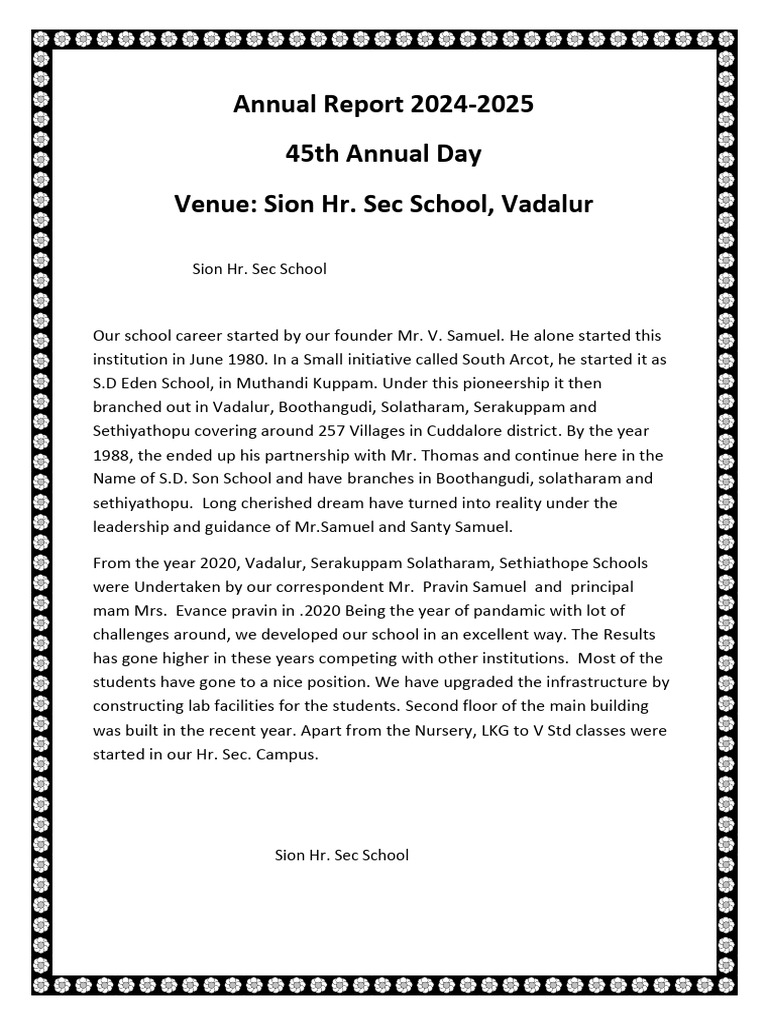 Annual Report 2024-2025

45th Annual Day

Venue: Sion Hr. Sec School, Vadalur

Sion Hr. Sec School

Our school career started by our founder Mr. V. Samuel. He alone started this institution in June 1980. In a Small initiative called South Arcot, he started it as S.D Eden School, in Muthandi Kuppam. Under this pioneership it then branched out in Vadalur, Boothangudi, Solatharam, Serakuppam and Sethiyathopu covering around 257 Villages in Cuddalore district. By the year 1988, the ended up his partnership with Mr. Thomas and continue here in the Name of S.D. Son School and have branches in Boothangudi, solatharam and sethiyathopu. Long cherished dream have turned into reality under the leadership and guidance of Mr.Samuel and Santy Samuel.

From the year 2020, Vadalur, Serakuppam Solatharam, Sethiathope Schools were Undertaken by our correspondent Mr. Pravin Samuel and principal mam Mrs. Evance pravin in .2020 Being the year of pandamic with lot of challenges around, we developed our school in an excellent way. The Results has gone higher in these years competing with other institutions. Most of the students have gone to a nice position. We have upgraded the infrastructure by constructing lab facilities for the students. Second floor of the main building was built in the recent year. Apart from the Nursery, LKG to V Std classes were started in our Hr. Sec. Campus.

Sion Hr. Sec School